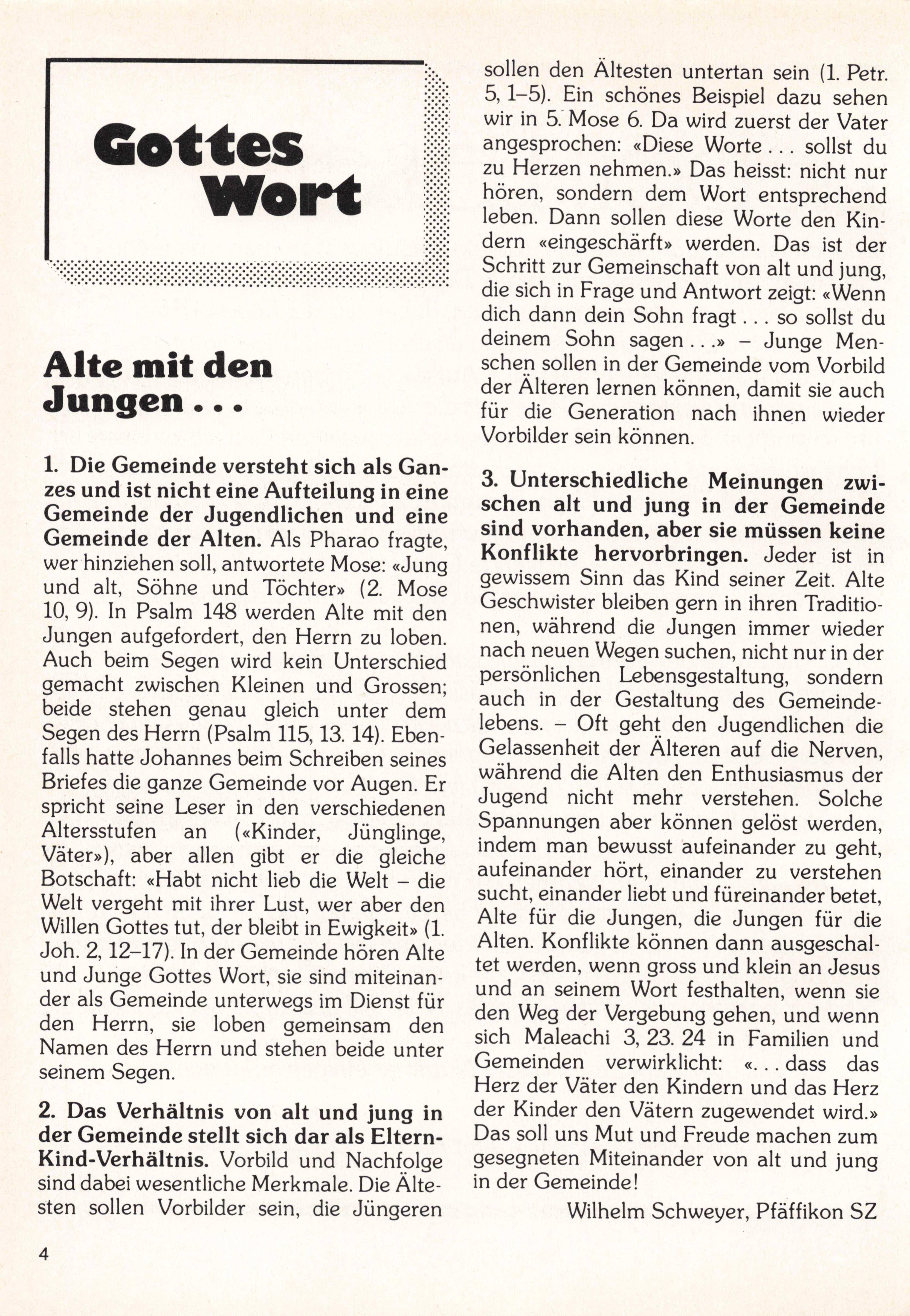 Gottes Wort

Alte mit den Jungen . . .

1. Die Gemeinde versteht sich als Ganzes und ist nicht eine Aufteilung in eine Gemeinde der Jugendlichen und eine Gemeinde der Alten. Als Pharao fragte, wer hinziehen soll, antwortete Mose: «Jung und alt, Söhne und Töchter» (2. Mose 10, 9). In Psalm 148 werden Alte mit den Jungen aufgefordert, den Herrn zu loben. Auch beim Segen wird kein Unterschied gemacht zwischen Kleinen und Grossen; beide stehen genau gleich unter dem Segen des Herrn (Psalm 115, 13. 14). Ebenfalls hatte Johannes beim Schreiben seines Briefes die ganze Gemeinde vor Augen. Er spricht seine Leser in den verschiedenen Altersstufen an («Kinder, Jünglinge, Väter»), aber allen gibt er die gleiche Botschaft: «Habt nicht lieb die Welt – die Welt vergeht mit ihrer Lust, wer aber den Willen Gottes tut, der bleibt in Ewigkeit» (1. Joh. 2, 12–17). In der Gemeinde hören Alte und Junge Gottes Wort, sie sind miteinander als Gemeinde unterwegs im Dienst für den Herrn, sie loben gemeinsam den Namen des Herrn und stehen beide unter seinem Segen.

2. Das Verhältnis von alt und jung in der Gemeinde stellt sich dar als Eltern-Kind-Verhältnis. Vorbild und Nachfolge sind dabei wesentliche Merkmale. Die Ältesten sollen Vorbilder sein, die Jüngeren sollen den Ältesten untertan sein (1. Petr. 5, 1–5). Ein schönes Beispiel dazu sehen wir in 5. Mose 6. Da wird zuerst der Vater angesprochen: «Diese Worte . . . sollst du zu Herzen nehmen.» Das heisst: nicht nur hören, sondern dem Wort entsprechend leben. Dann sollen diese Worte den Kindern «eingeschärft» werden. Das ist der Schritt zur Gemeinschaft von alt und jung, die sich in Frage und Antwort zeigt: «Wenn dich dann dein Sohn fragt . . . so sollst du deinem Sohn sagen . . .» – Junge Menschen sollen in der Gemeinde vom Vorbild der Älteren lernen können, damit sie auch für die Generation nach ihnen wieder Vorbilder sein können.

3. Unterschiedliche Meinungen zwischen alt und jung in der Gemeinde sind vorhanden, aber sie müssen keine Konflikte hervorbringen. Jeder ist in gewissem Sinn das Kind seiner Zeit. Alte Geschwister bleiben gern in ihren Traditionen, während die Jungen immer wieder nach neuen Wegen suchen, nicht nur in der persönlichen Lebensgestaltung, sondern auch in der Gestaltung des Gemeindelebens. – Oft geht den Jugendlichen die Gelassenheit der Älteren auf die Nerven, während die Alten den Enthusiasmus der Jugend nicht mehr verstehen. Solche Spannungen aber können gelöst werden, indem man bewusst aufeinander zu geht, aufeinander hört, einander zu verstehen sucht, einander liebt und füreinander betet, Alte für die Jungen, die Jungen für die Alten. Konflikte können dann ausgeschaltet werden, wenn gross und klein an Jesus und an seinem Wort festhalten, wenn sie den Weg der Vergebung gehen, und wenn sich Maleachi 3, 23. 24 in Familien und Gemeinden verwirklicht: «. . . dass das Herz der Väter den Kindern und das Herz der Kinder den Vätern zugewendet wird.» Das soll uns Mut und Freude machen zum gesegneten Miteinander von alt und jung in der Gemeinde!

Wilhelm Schweyer, Pfäffikon SZ

4